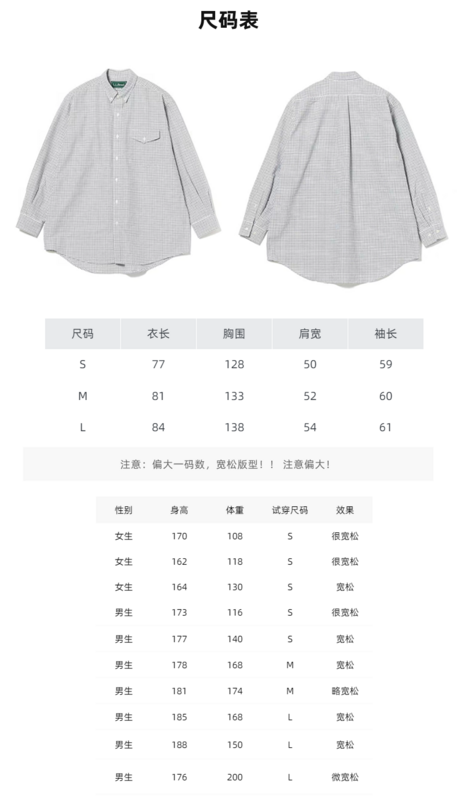 尺码表

| 尺码 | 衣长 | 胸围 | 肩宽 | 袖长 |
|---|---|---|---|---|
| S | 77 | 128 | 50 | 59 |
| M | 81 | 133 | 52 | 60 |
| L | 84 | 138 | 54 | 61 |

注意：偏大一码数，宽松版型！！ 注意偏大！

| 性别 | 身高 | 体重 | 试穿尺码 | 效果 |
|---|---|---|---|---|
| 女生 | 170 | 108 | S | 很宽松 |
| 女生 | 162 | 118 | S | 很宽松 |
| 女生 | 164 | 130 | S | 宽松 |
| 男生 | 173 | 116 | S | 很宽松 |
| 男生 | 177 | 140 | S | 宽松 |
| 男生 | 178 | 168 | M | 宽松 |
| 男生 | 181 | 174 | M | 略宽松 |
| 男生 | 185 | 168 | L | 宽松 |
| 男生 | 188 | 150 | L | 宽松 |
| 男生 | 176 | 200 | L | 微宽松 |